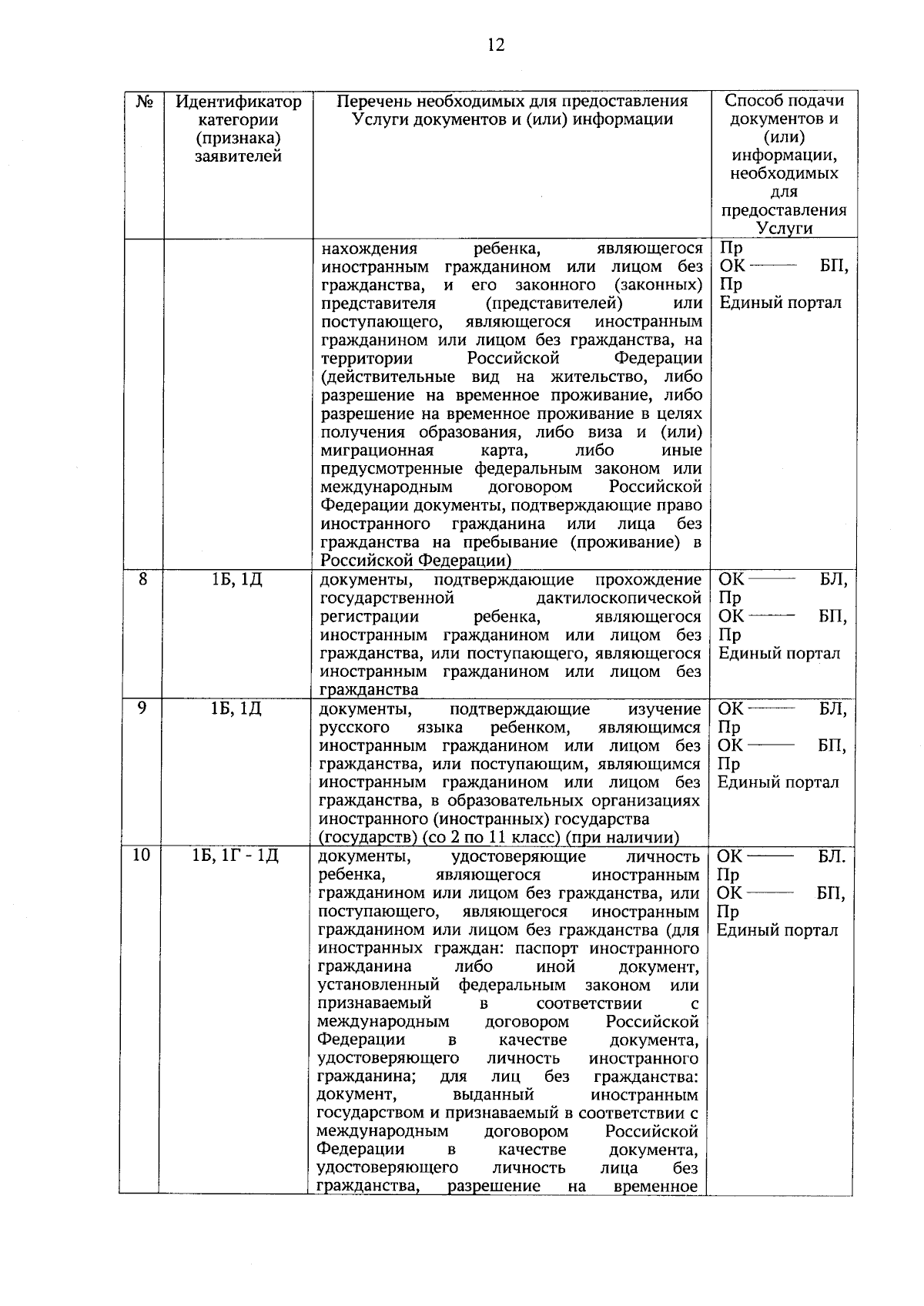 12

| № | Идентификатор категории (признака) заявителей | Перечень необходимых для предоставления Услуги документов и (или) информации | Способ подачи документов и (или) информации, необходимых для предоставления Услуги |
|---|---|---|---|
|  |  | нахождения ребенка, являющегося иностранным гражданином или лицом без гражданства, и его законного (законных) представителя (представителей) или поступающего, являющегося иностранным гражданином или лицом без гражданства, на территории Российской Федерации (действительные вид на жительство, либо разрешение на временное проживание, либо разрешение на временное проживание в целях получения образования, либо виза и (или) миграционная карта, либо иные предусмотренные федеральным законом или международным договором Российской Федерации документы, подтверждающие право иностранного гражданина или лица без гражданства на пребывание (проживание) в Российской Федерации) | Пр ОК — БП, Пр Единый портал |
| 8 | 1Б, 1Д | документы, подтверждающие прохождение государственной дактилоскопической регистрации ребенка, являющегося иностранным гражданином или лицом без гражданства, или поступающего, являющегося иностранным гражданином или лицом без гражданства | ОК — БЛ, Пр ОК — БП, Пр Единый портал |
| 9 | 1Б, 1Д | документы, подтверждающие изучение русского языка ребенком, являющимся иностранным гражданином или лицом без гражданства, или поступающим, являющимся иностранным гражданином или лицом без гражданства, в образовательных организациях иностранного (иностранных) государства (государств) (со 2 по 11 класс) (при наличии) | ОК — БЛ, Пр ОК — БП, Пр Единый портал |
| 10 | 1Б, 1Г - 1Д | документы, удостоверяющие личность ребенка, являющегося иностранным гражданином или лицом без гражданства, или поступающего, являющегося иностранным гражданином или лицом без гражданства (для иностранных граждан: паспорт иностранного гражданина либо иной документ, установленный федеральным законом или признаваемый в соответствии с международным договором Российской Федерации в качестве документа, удостоверяющего личность иностранного гражданина; для лиц без гражданства: документ, выданный иностранным государством и признаваемый в соответствии с международным договором Российской Федерации в качестве документа, удостоверяющего личность лица без гражданства, разрешение на временное | ОК — БЛ. Пр ОК — БП, Пр Единый портал |